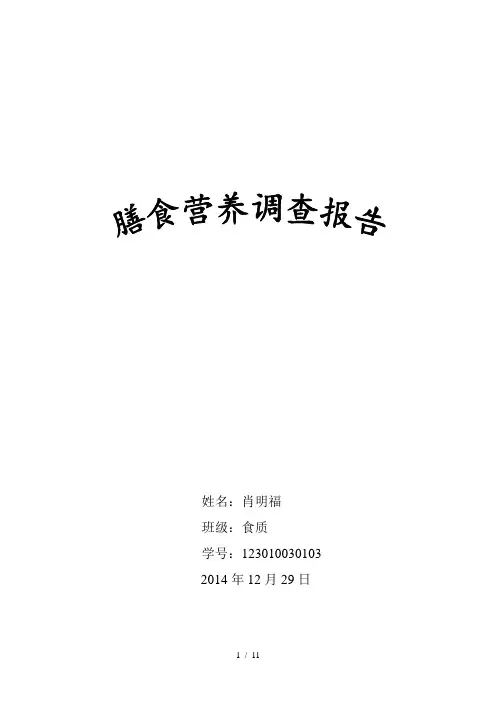 膳食营养调查报告

姓名：肖明福

班级：食质

学号：123010030103

2014年12月29日

1 / 11